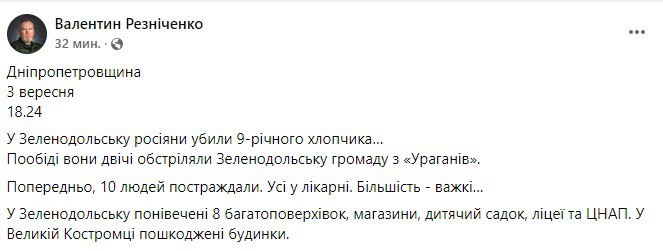 Валентин Резніченко
32 мин. ·

Дніпропетровщина
3 вересня
18.24

У Зеленодольську росіяни убили 9-річного хлопчика...
Пообіді вони двічі обстріляли Зеленодольську громаду з «Ураганів».

Попередньо, 10 людей постраждали. Усі у лікарні. Більшість - важкі...

У Зеленодольську понівечені 8 багатоповерхівок, магазини, дитячий садок, ліцеї та ЦНАП. У Великій Костромці пошкоджені будинки.